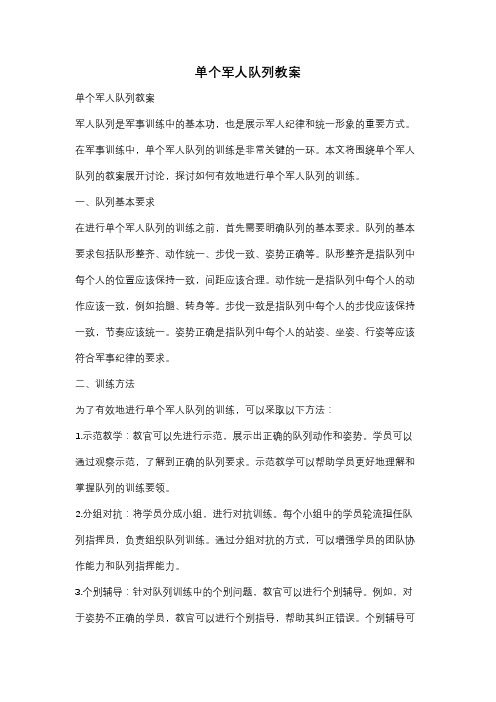 单个军人队列教案

单个军人队列教案

军人队列是军事训练中的基本功，也是展示军人纪律和统一形象的重要方式。在军事训练中，单个军人队列的训练是非常关键的一环。本文将围绕单个军人队列的教案展开讨论，探讨如何有效地进行单个军人队列的训练。

一、队列基本要求

在进行单个军人队列的训练之前，首先需要明确队列的基本要求。队列的基本要求包括队形整齐、动作统一、步伐一致、姿势正确等。队形整齐是指队列中每个人的位置应该保持一致，间距应该合理。动作统一是指队列中每个人的动作应该一致，例如抬腿、转身等。步伐一致是指队列中每个人的步伐应该保持一致，节奏应该统一。姿势正确是指队列中每个人的站姿、坐姿、行姿等应该符合军事纪律的要求。

二、训练方法

为了有效地进行单个军人队列的训练，可以采取以下方法：

1.示范教学：教官可以先进行示范，展示出正确的队列动作和姿势。学员可以通过观察示范，了解到正确的队列要求。示范教学可以帮助学员更好地理解和掌握队列的训练要领。

2.分组对抗：将学员分成小组，进行对抗训练。每个小组中的学员轮流担任队列指挥员，负责组织队列训练。通过分组对抗的方式，可以增强学员的团队协作能力和队列指挥能力。

3.个别辅导：针对队列训练中的个别问题，教官可以进行个别辅导。例如，对于姿势不正确的学员，教官可以进行个别指导，帮助其纠正错误。个别辅导可